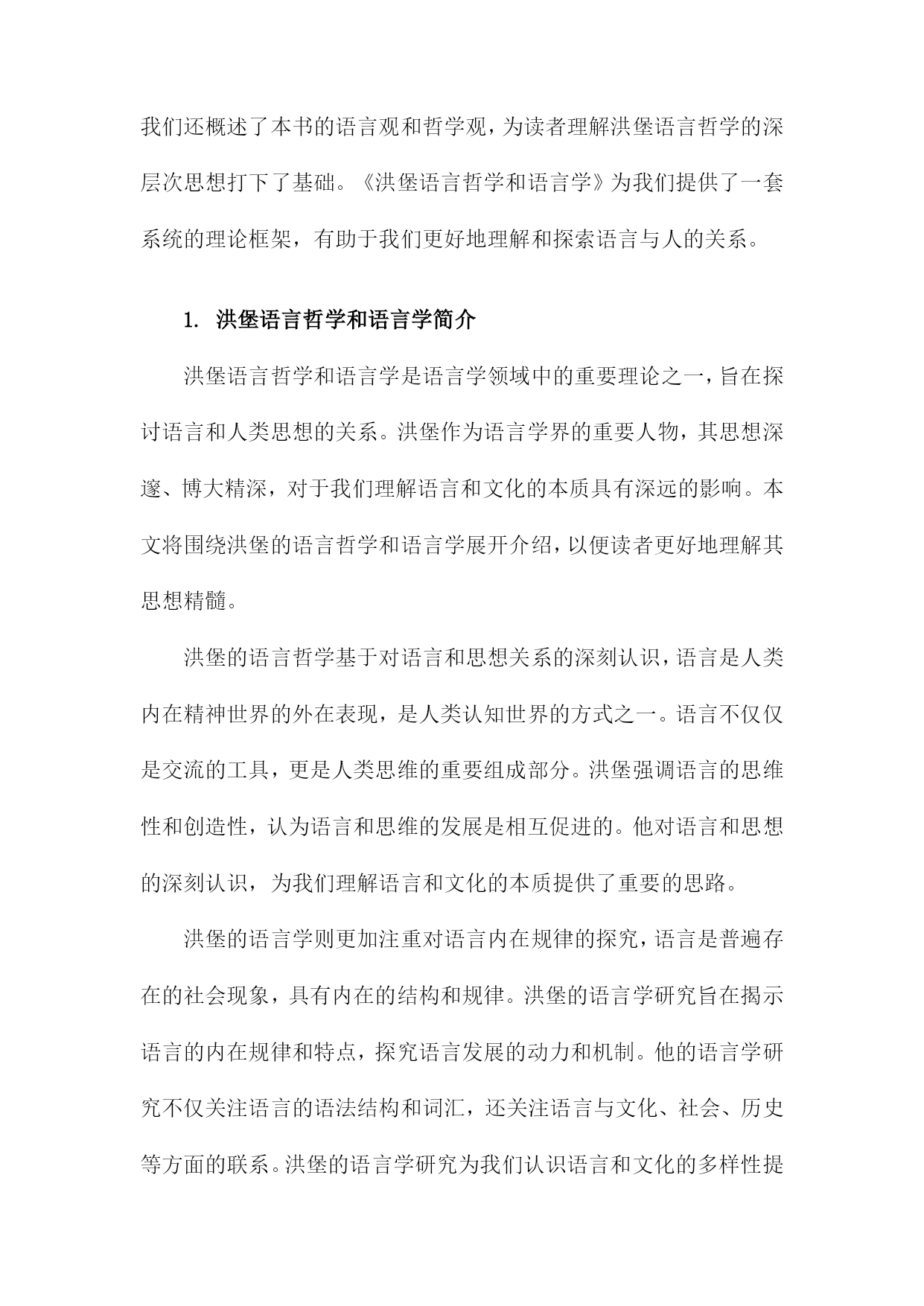 我们还概述了本书的语言观和哲学观，为读者理解洪堡语言哲学的深层次思想打下了基础。《洪堡语言哲学和语言学》为我们提供了一套系统的理论框架，有助于我们更好地理解和探索语言与人的关系。

1. 洪堡语言哲学和语言学简介

洪堡语言哲学和语言学是语言学领域中的重要理论之一，旨在探讨语言和人类思想的关系。洪堡作为语言学界的重要人物，其思想深邃、博大精深，对于我们理解语言和文化的本质具有深远的影响。本文将围绕洪堡的语言哲学和语言学展开介绍，以便读者更好地理解其思想精髓。

洪堡的语言哲学基于对语言和思想关系的深刻认识，语言是人类内在精神世界的外在表现，是人类认知世界的方式之一。语言不仅仅是交流的工具，更是人类思维的重要组成部分。洪堡强调语言的思维性和创造性，认为语言和思维的发展是相互促进的。他对语言和思想的深刻认识，为我们理解语言和文化的本质提供了重要的思路。

洪堡的语言学则更加注重对语言内在规律的探究，语言是普遍存在的社会现象，具有内在的结构和规律。洪堡的语言学研究旨在揭示语言的内在规律和特点，探究语言发展的动力和机制。他的语言学研究不仅关注语言的语法结构和词汇，还关注语言与文化、社会、历史等方面的联系。洪堡的语言学研究为我们认识语言和文化的多样性提